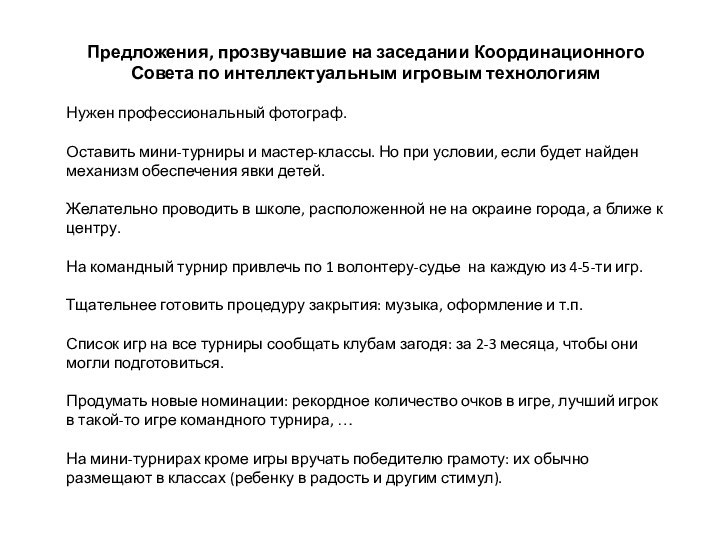 Предложения, прозвучавшие на заседании Координационного Совета по интеллектуальным игровым технологиям

Нужен профессиональный фотограф.

Оставить мини-турниры и мастер-классы. Но при условии, если будет найден механизм обеспечения явки детей.

Желательно проводить в школе, расположенной не на окраине города, а ближе к центру.

На командный турнир привлечь по 1 волонтеру-судье на каждую из 4-5-ти игр.

Тщательнее готовить процедуру закрытия: музыка, оформление и т.п.

Список игр на все турниры сообщать клубам загодя: за 2-3 месяца, чтобы они могли подготовиться.

Продумать новые номинации: рекордное количество очков в игре, лучший игрок в такой-то игре командного турнира, …

На мини-турнирах кроме игры вручать победителю грамоту: их обычно размещают в классах (ребенку в радость и другим стимул).